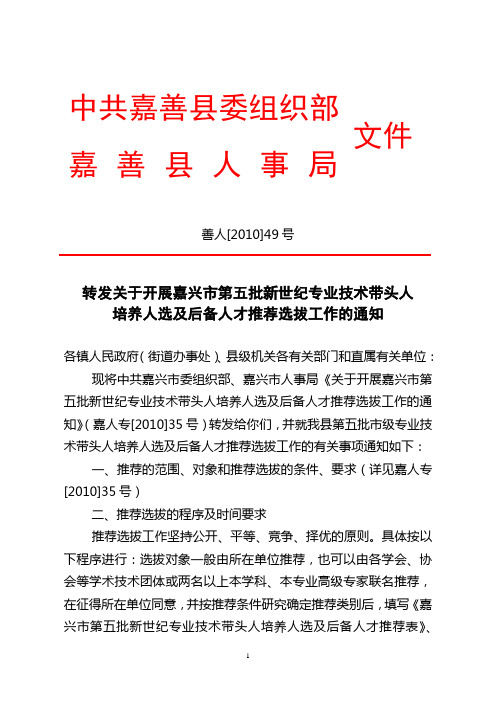 中共嘉善县委组织部
嘉 善 县 人 事 局
文件

善人[2010]49 号

转发关于开展嘉兴市第五批新世纪专业技术带头人培养人选及后备人才推荐选拔工作的通知

各镇人民政府（街道办事处）、县级机关各有关部门和直属有关单位：

现将中共嘉兴市委组织部、嘉兴市人事局《关于开展嘉兴市第五批新世纪专业技术带头人培养人选及后备人才推荐选拔工作的通知》（嘉人专[2010]35 号）转发给你们，并就我县第五批市级专业技术带头人培养人选及后备人才推荐选拔工作的有关事项通知如下：

一、推荐的范围、对象和推荐选拔的条件、要求（详见嘉人专[2010]35 号）

二、推荐选拔的程序及时间要求

推荐选拔工作坚持公开、平等、竞争、择优的原则。具体按以下程序进行：选拔对象一般由所在单位推荐，也可以由各学会、协会等学术技术团体或两名以上本学科、本专业高级专家联名推荐，在征得所在单位同意，并按推荐条件研究确定推荐类别后，填写《嘉兴市第五批新世纪专业技术带头人培养人选及后备人才推荐表》、

1